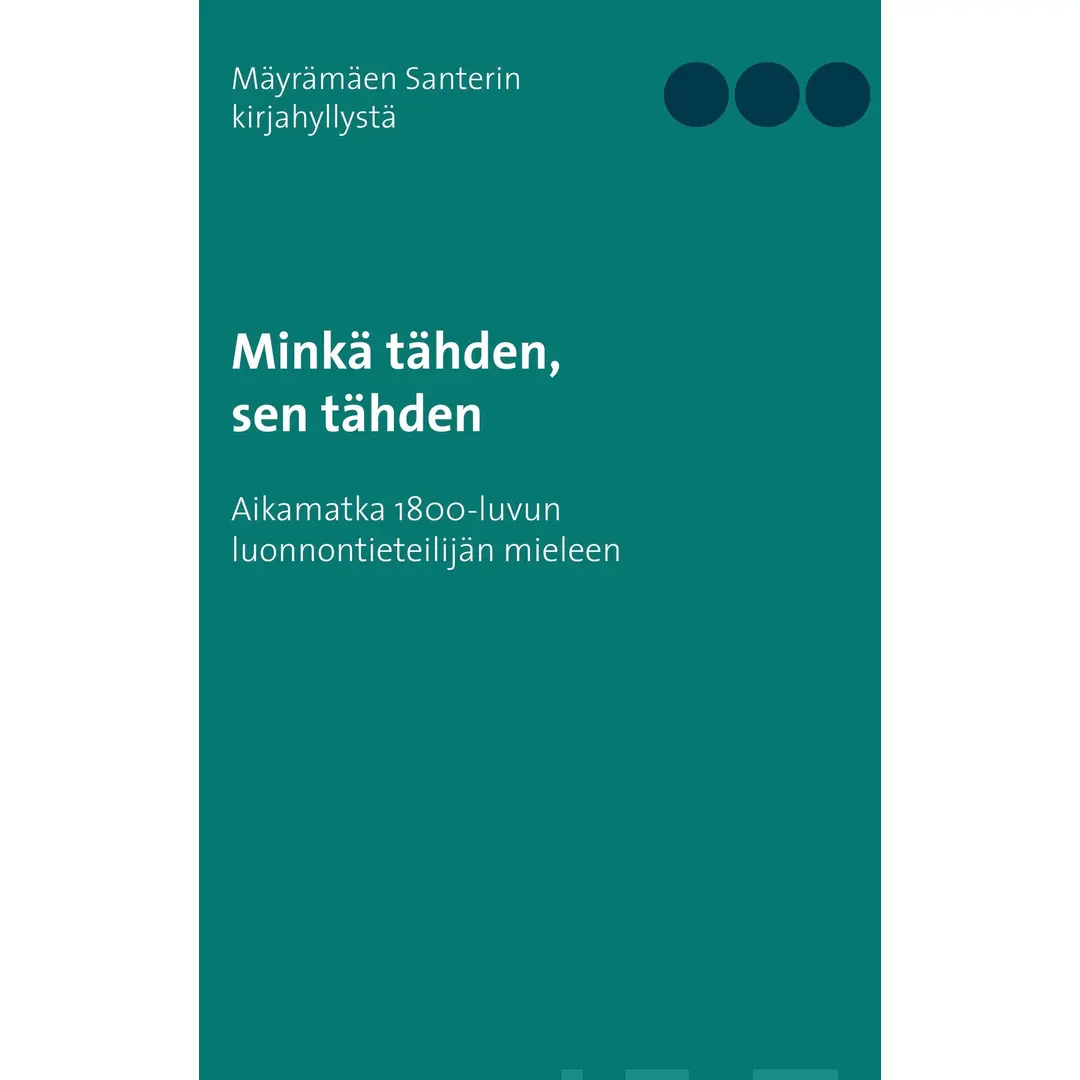 Mäyrämäen Santerin kirjahyllystä

Minkä tähden, sen tähden

Aikamatka 1800-luvun luonnontieteilijän mieleen